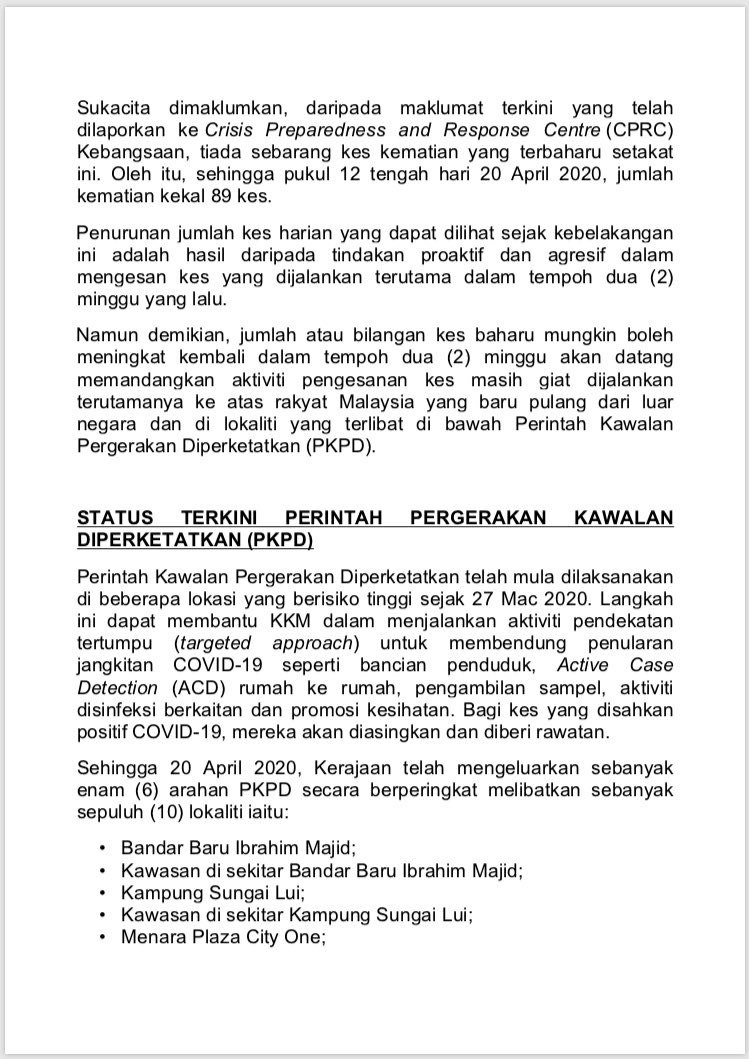 Sukacita dimaklumkan, daripada maklumat terkini yang telah dilaporkan ke Crisis Preparedness and Response Centre (CPRC) Kebangsaan, tiada sebarang kes kematian yang terbaharu setakat ini. Oleh itu, sehingga pukul 12 tengah hari 20 April 2020, jumlah kematian kekal 89 kes.

Penurunan jumlah kes harian yang dapat dilihat sejak kebelakangan ini adalah hasil daripada tindakan proaktif dan agresif dalam mengesan kes yang dijalankan terutama dalam tempoh dua (2) minggu yang lalu.

Namun demikian, jumlah atau bilangan kes baharu mungkin boleh meningkat kembali dalam tempoh dua (2) minggu akan datang memandangkan aktiviti pengesanan kes masih giat dijalankan terutamanya ke atas rakyat Malaysia yang baru pulang dari luar negara dan di lokaliti yang terlibat di bawah Perintah Kawalan Pergerakan Diperketatkan (PKPD).

STATUS TERKINI PERINTAH PERGERAKAN KAWALAN DIPERKETATKAN (PKPD)

Perintah Kawalan Pergerakan Diperketatkan telah mula dilaksanakan di beberapa lokasi yang berisiko tinggi sejak 27 Mac 2020. Langkah ini dapat membantu KKM dalam menjalankan aktiviti pendekatan tertumpu (targeted approach) untuk membendung penularan jangkitan COVID-19 seperti bancian penduduk, Active Case Detection (ACD) rumah ke rumah, pengambilan sampel, aktiviti disinfeksi berkaitan dan promosi kesihatan. Bagi kes yang disahkan positif COVID-19, mereka akan diasingkan dan diberi rawatan.

Sehingga 20 April 2020, Kerajaan telah mengeluarkan sebanyak enam (6) arahan PKPD secara berperingkat melibatkan sebanyak sepuluh (10) lokaliti iaitu:

• Bandar Baru Ibrahim Majid;
• Kawasan di sekitar Bandar Baru Ibrahim Majid;
• Kampung Sungai Lui;
• Kawasan di sekitar Kampung Sungai Lui;
• Menara Plaza City One;